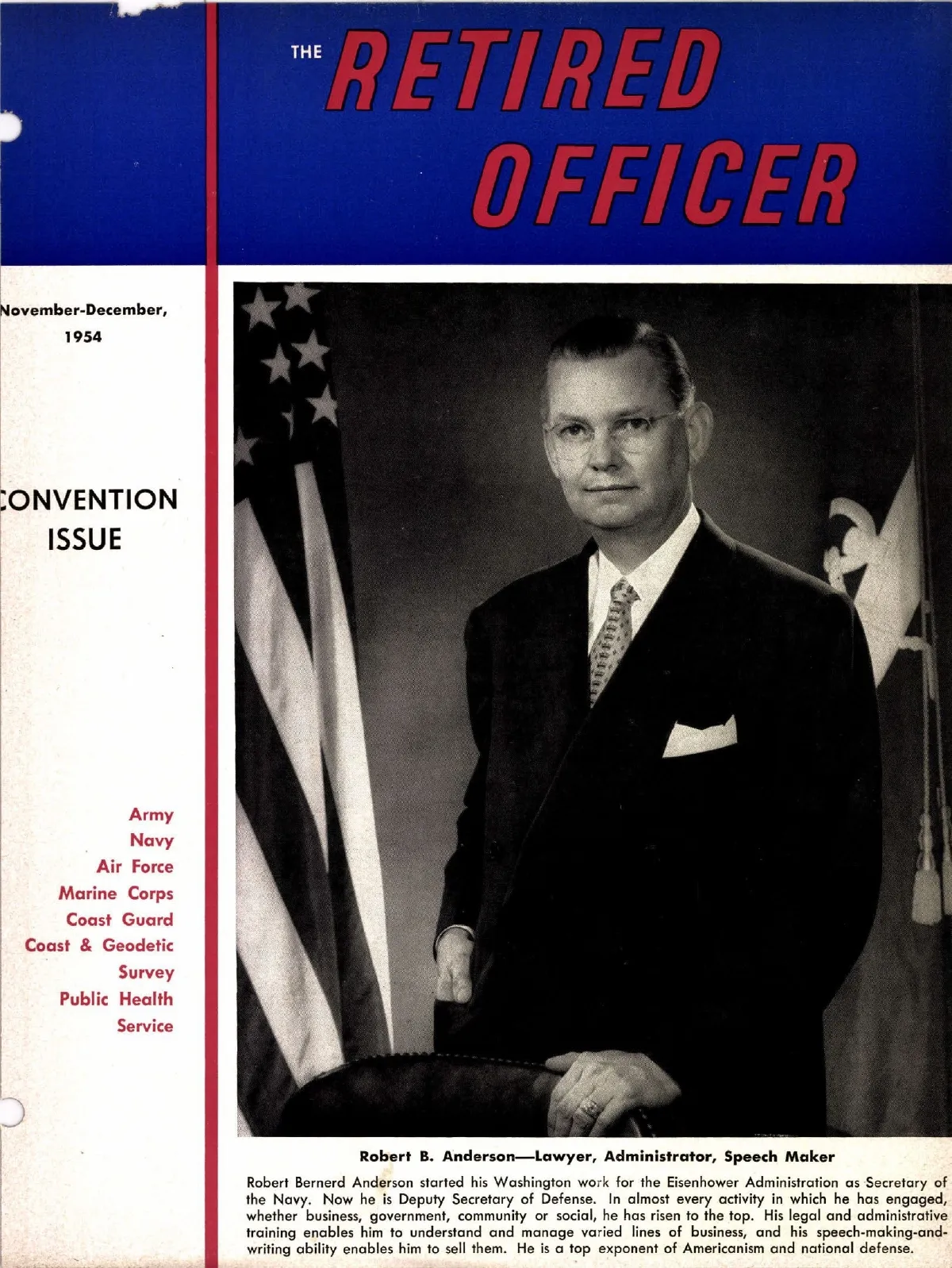 THE RETIRED OFFICER

November-December, 1954

CONVENTION ISSUE

Army
Navy
Air Force
Marine Corps
Coast Guard
Coast & Geodetic Survey
Public Health Service

Robert B. Anderson—Lawyer, Administrator, Speech Maker

Robert Bernerd Anderson started his Washington work for the Eisenhower Administration as Secretary of the Navy. Now he is Deputy Secretary of Defense. In almost every activity in which he has engaged, whether business, government, community or social, he has risen to the top. His legal and administrative training enables him to understand and manage varied lines of business, and his speech-making-and-writing ability enables him to sell them. He is a top exponent of Americanism and national defense.